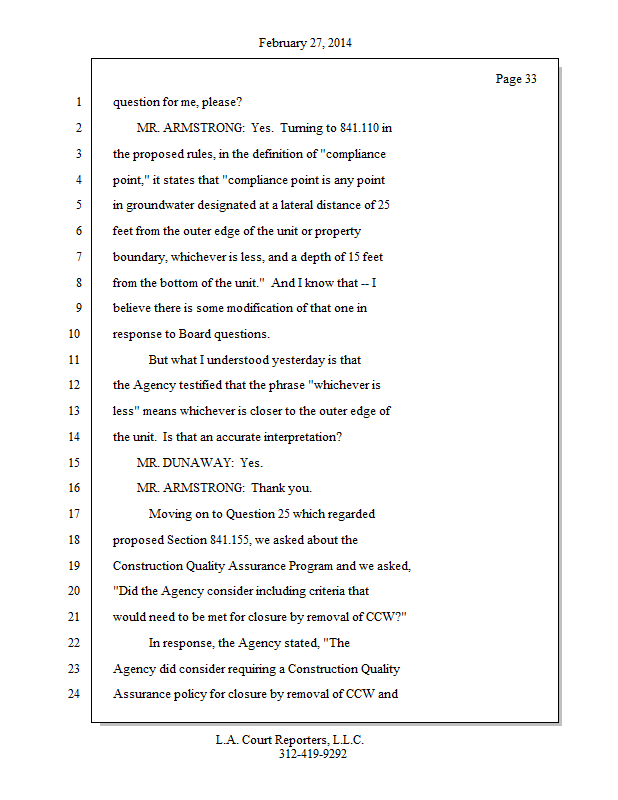 February 27, 2014

Page 33

1 question for me, please?

2 MR. ARMSTRONG: Yes. Turning to 841.110 in

3 the proposed rules, in the definition of "compliance

4 point," it states that "compliance point is any point

5 in groundwater designated at a lateral distance of 25

6 feet from the outer edge of the unit or property

7 boundary, whichever is less, and a depth of 15 feet

8 from the bottom of the unit." And I know that -- I

9 believe there is some modification of that one in

10 response to Board questions.

11 But what I understood yesterday is that

12 the Agency testified that the phrase "whichever is

13 less" means whichever is closer to the outer edge of

14 the unit. Is that an accurate interpretation?

15 MR. DUNAWAY: Yes.

16 MR. ARMSTRONG: Thank you.

17 Moving on to Question 25 which regarded

18 proposed Section 841.155, we asked about the

19 Construction Quality Assurance Program and we asked,

20 "Did the Agency consider including criteria that

21 would need to be met for closure by removal of CCW?"

22 In response, the Agency stated, "The

23 Agency did consider requiring a Construction Quality

24 Assurance policy for closure by removal of CCW and

L.A. Court Reporters, L.L.C.
312-419-9292